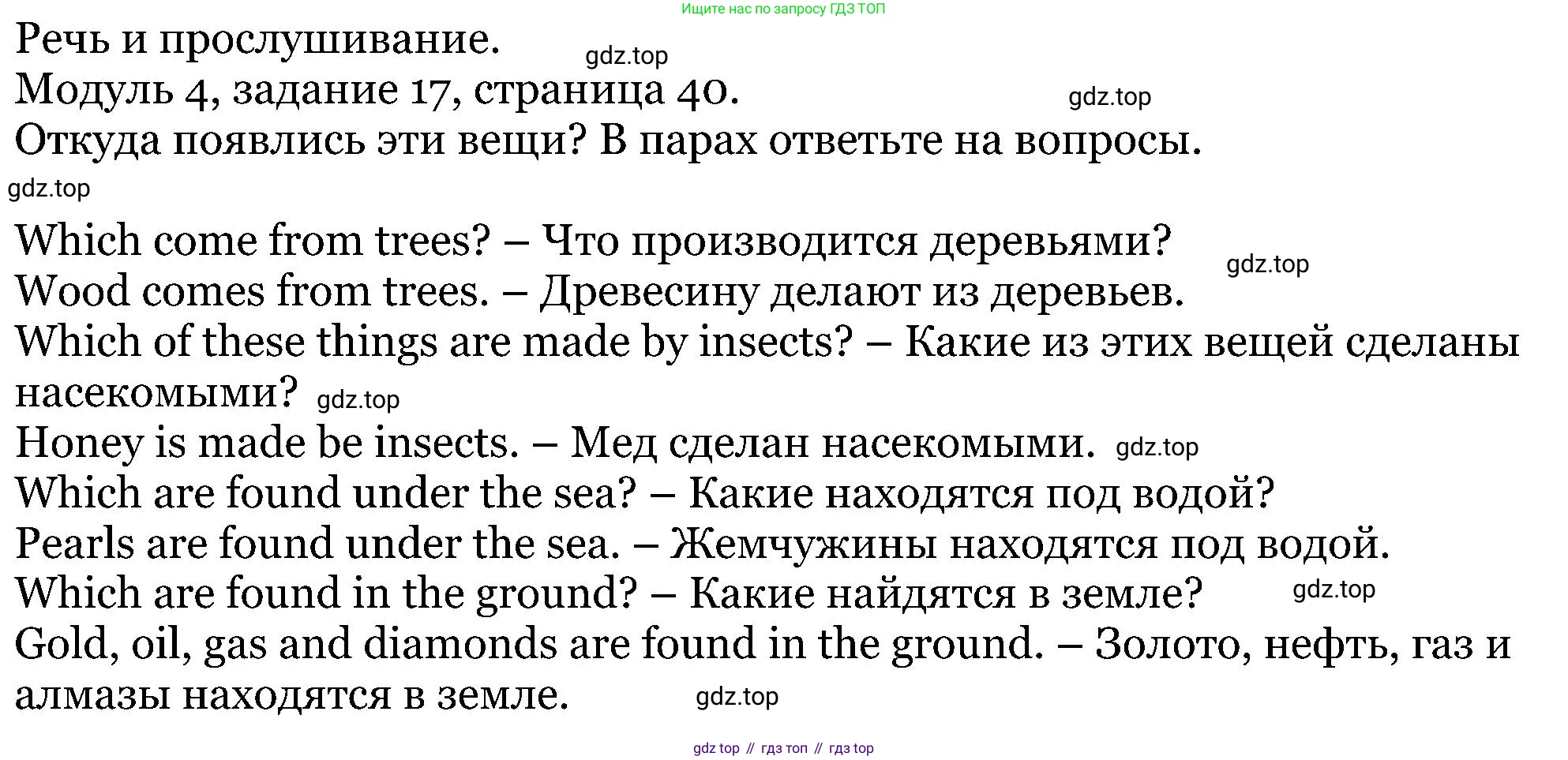 Ищите нас по запросу ГДЗ ТОП

Речь и прослушивание. gdz.top
Модуль 4, задание 17, страница 40. gdz.top
Откуда появлись эти вещи? В парах ответьте на вопросы.
gdz.top

Which come from trees? – Что производится деревьями? gdz.top
Wood comes from trees. – Древесину делают из деревьев.
Which of these things are made by insects? – Какие из этих вещей сделаны насекомыми? gdz.top
Honey is made be insects. – Мед сделан насекомыми. gdz.top
Which are found under the sea? – Какие находятся под водой?
Pearls are found under the sea. – Жемчужины находятся под водой.
Which are found in the ground? – Какие найдятся в земле? gdz.top
Gold, oil, gas and diamonds are found in the ground. – Золото, нефть, газ и алмазы находятся в земле. gdz.top

gdz top // гдз топ // гдз top